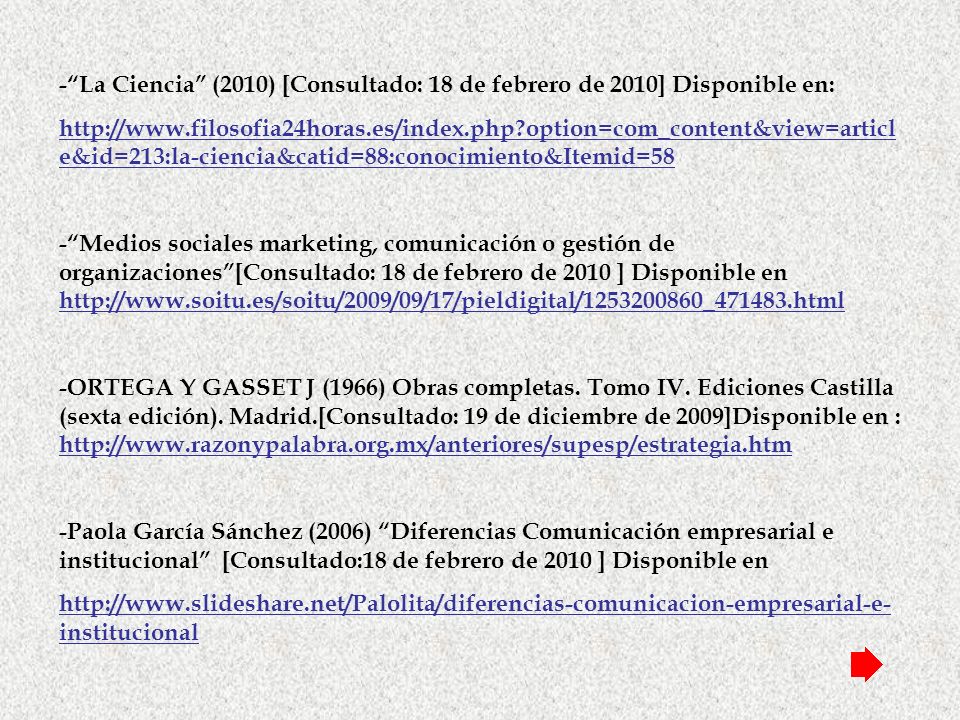 -“La Ciencia” (2010) [Consultado: 18 de febrero de 2010] Disponible en:

http://www.filosofia24horas.es/index.php?option=com_content&view=article&id=213:la-ciencia&catid=88:conocimiento&Itemid=58

-“Medios sociales marketing, comunicación o gestión de organizaciones”[Consultado: 18 de febrero de 2010 ] Disponible en http://www.soitu.es/soitu/2009/09/17/pieldigital/1253200860_471483.html

-ORTEGA Y GASSET J (1966) Obras completas. Tomo IV. Ediciones Castilla (sexta edición). Madrid.[Consultado: 19 de diciembre de 2009]Disponible en : http://www.razonypalabra.org.mx/anteriores/supesp/estrategia.htm

-Paola García Sánchez (2006) “Diferencias Comunicación empresarial e institucional” [Consultado:18 de febrero de 2010 ] Disponible en

http://www.slideshare.net/Palolita/diferencias-comunicacion-empresarial-e-institucional